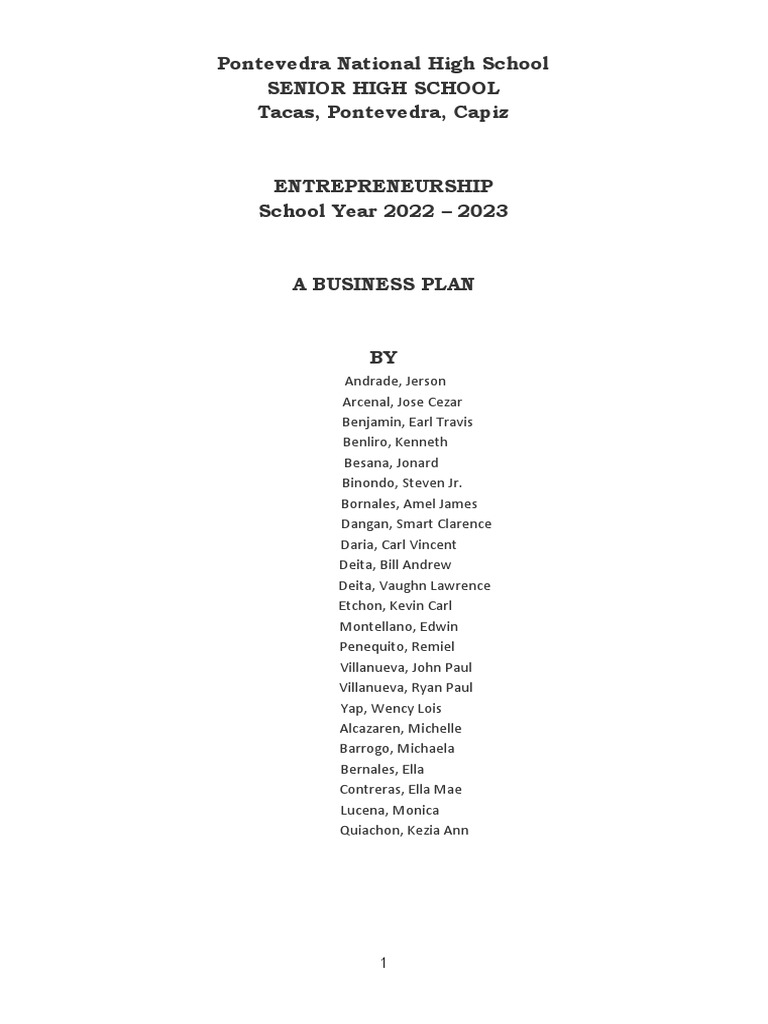 Pontevedra National High School
SENIOR HIGH SCHOOL
Tacas, Pontevedra, Capiz

ENTREPRENEURSHIP
School Year 2022 – 2023

A BUSINESS PLAN

BY
Andrade, Jerson
Arcenal, Jose Cezar
Benjamin, Earl Travis
Benliro, Kenneth
Besana, Jonard
Binondo, Steven Jr.
Bornales, Amel James
Dangan, Smart Clarence
Daria, Carl Vincent
Deita, Bill Andrew
Deita, Vaughn Lawrence
Etchon, Kevin Carl
Montellano, Edwin
Penequito, Remiel
Villanueva, John Paul
Villanueva, Ryan Paul
Yap, Wency Lois
Alcazaren, Michelle
Barrogo, Michaela
Bernales, Ella
Contreras, Ella Mae
Lucena, Monica
Quiachon, Kezia Ann

1